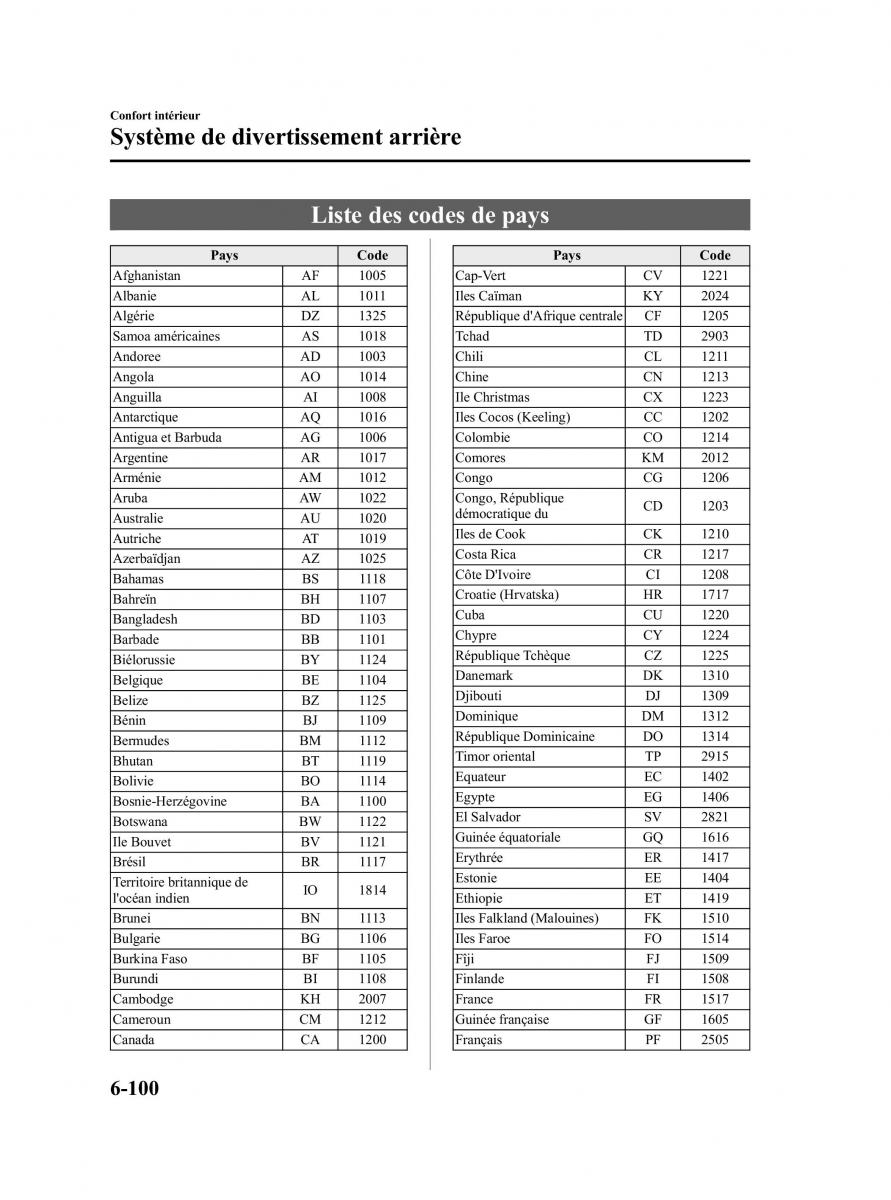 Confort intérieur
Système de divertissement arrière

Liste des codes de pays

| Pays | | Code |
|---|---|---|
| Afghanistan | AF | 1005 |
| Albanie | AL | 1011 |
| Algérie | DZ | 1325 |
| Samoa américaines | AS | 1018 |
| Andoree | AD | 1003 |
| Angola | AO | 1014 |
| Anguilla | AI | 1008 |
| Antarctique | AQ | 1016 |
| Antigua et Barbuda | AG | 1006 |
| Argentine | AR | 1017 |
| Arménie | AM | 1012 |
| Aruba | AW | 1022 |
| Australie | AU | 1020 |
| Autriche | AT | 1019 |
| Azerbaïdjan | AZ | 1025 |
| Bahamas | BS | 1118 |
| Bahreïn | BH | 1107 |
| Bangladesh | BD | 1103 |
| Barbade | BB | 1101 |
| Biélorussie | BY | 1124 |
| Belgique | BE | 1104 |
| Belize | BZ | 1125 |
| Bénin | BJ | 1109 |
| Bermudes | BM | 1112 |
| Bhutan | BT | 1119 |
| Bolivie | BO | 1114 |
| Bosnie-Herzégovine | BA | 1100 |
| Botswana | BW | 1122 |
| Ile Bouvet | BV | 1121 |
| Brésil | BR | 1117 |
| Territoire britannique de l'océan indien | IO | 1814 |
| Brunei | BN | 1113 |
| Bulgarie | BG | 1106 |
| Burkina Faso | BF | 1105 |
| Burundi | BI | 1108 |
| Cambodge | KH | 2007 |
| Cameroun | CM | 1212 |
| Canada | CA | 1200 |

| Pays | | Code |
|---|---|---|
| Cap-Vert | CV | 1221 |
| Iles Caïman | KY | 2024 |
| République d'Afrique centrale | CF | 1205 |
| Tchad | TD | 2903 |
| Chili | CL | 1211 |
| Chine | CN | 1213 |
| Ile Christmas | CX | 1223 |
| Iles Cocos (Keeling) | CC | 1202 |
| Colombie | CO | 1214 |
| Comores | KM | 2012 |
| Congo | CG | 1206 |
| Congo, République démocratique du | CD | 1203 |
| Iles de Cook | CK | 1210 |
| Costa Rica | CR | 1217 |
| Côte D'Ivoire | CI | 1208 |
| Croatie (Hrvatska) | HR | 1717 |
| Cuba | CU | 1220 |
| Chypre | CY | 1224 |
| République Tchèque | CZ | 1225 |
| Danemark | DK | 1310 |
| Djibouti | DJ | 1309 |
| Dominique | DM | 1312 |
| République Dominicaine | DO | 1314 |
| Timor oriental | TP | 2915 |
| Equateur | EC | 1402 |
| Egypte | EG | 1406 |
| El Salvador | SV | 2821 |
| Guinée équatoriale | GQ | 1616 |
| Erythrée | ER | 1417 |
| Estonie | EE | 1404 |
| Ethiopie | ET | 1419 |
| Iles Falkland (Malouines) | FK | 1510 |
| Iles Faroe | FO | 1514 |
| Fiji | FJ | 1509 |
| Finlande | FI | 1508 |
| France | FR | 1517 |
| Guinée française | GF | 1605 |
| Français | PF | 2505 |

6-100